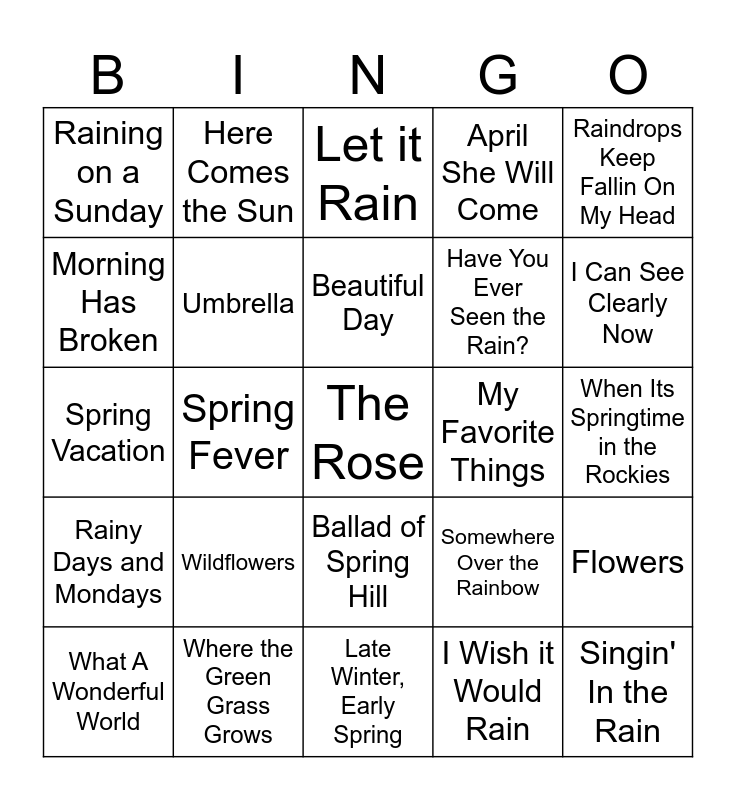 | B | I | N | G | O |
|---|---|---|---|---|
| Raining on a Sunday | Here Comes the Sun | Let it Rain | April She Will Come | Raindrops Keep Fallin On My Head |
| Morning Has Broken | Umbrella | Beautiful Day | Have You Ever Seen the Rain? | I Can See Clearly Now |
| Spring Vacation | Spring Fever | The Rose | My Favorite Things | When Its Springtime in the Rockies |
| Rainy Days and Mondays | Wildflowers | Ballad of Spring Hill | Somewhere Over the Rainbow | Flowers |
| What A Wonderful World | Where the Green Grass Grows | Late Winter, Early Spring | I Wish it Would Rain | Singin' In the Rain |